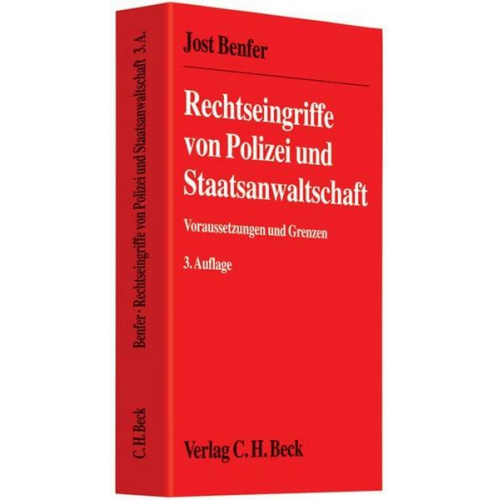 Jost Benfer

Rechtseingriffe von Polizei und Staatsanwaltschaft

Voraussetzungen und Grenzen

3. Auflage

Verlag C. H. Beck

Benfer · Rechtseingriffe von Polizei und Staatsanwaltschaft 3. A.

C. H. Beck